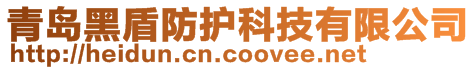 青岛黑盾防护科技有限公司
http://heidun.cn.coovee.net